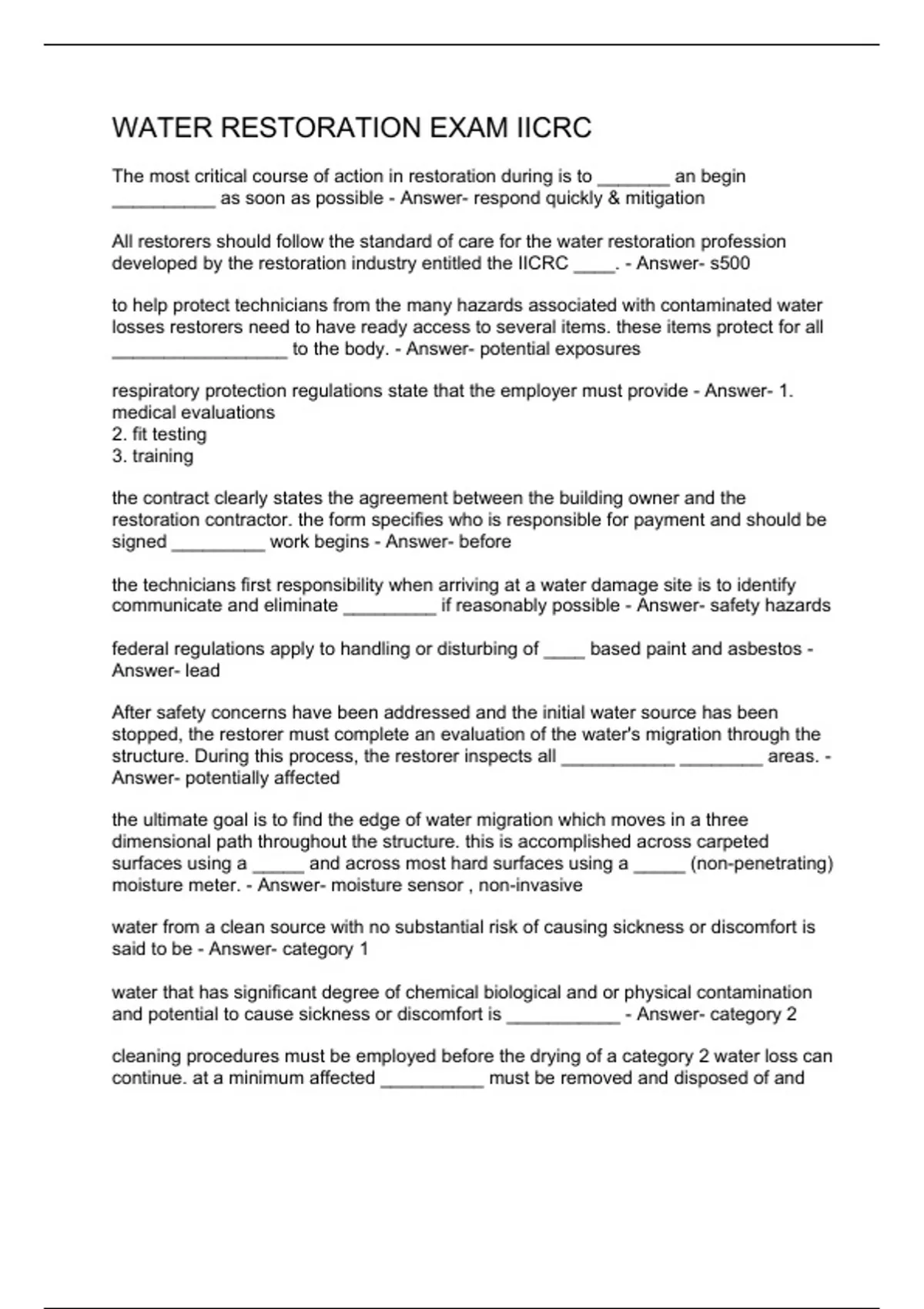 WATER RESTORATION EXAM IICRC

The most critical course of action in restoration during is to _______ an begin __________ as soon as possible - Answer- respond quickly & mitigation

All restorers should follow the standard of care for the water restoration profession developed by the restoration industry entitled the IICRC ____. - Answer- s500

to help protect technicians from the many hazards associated with contaminated water losses restorers need to have ready access to several items. these items protect for all _________________ to the body. - Answer- potential exposures

respiratory protection regulations state that the employer must provide - Answer- 1. medical evaluations
2. fit testing
3. training

the contract clearly states the agreement between the building owner and the restoration contractor. the form specifies who is responsible for payment and should be signed _________ work begins - Answer- before

the technicians first responsibility when arriving at a water damage site is to identify communicate and eliminate _________ if reasonably possible - Answer- safety hazards

federal regulations apply to handling or disturbing of ____ based paint and asbestos - Answer- lead

After safety concerns have been addressed and the initial water source has been stopped, the restorer must complete an evaluation of the water's migration through the structure. During this process, the restorer inspects all ___________ ________ areas. - Answer- potentially affected

the ultimate goal is to find the edge of water migration which moves in a three dimensional path throughout the structure. this is accomplished across carpeted surfaces using a _____ and across most hard surfaces using a _____ (non-penetrating) moisture meter. - Answer- moisture sensor , non-invasive

water from a clean source with no substantial risk of causing sickness or discomfort is said to be - Answer- category 1

water that has significant degree of chemical biological and or physical contamination and potential to cause sickness or discomfort is ___________ - Answer- category 2

cleaning procedures must be employed before the drying of a category 2 water loss can continue. at a minimum affected __________ must be removed and disposed of and